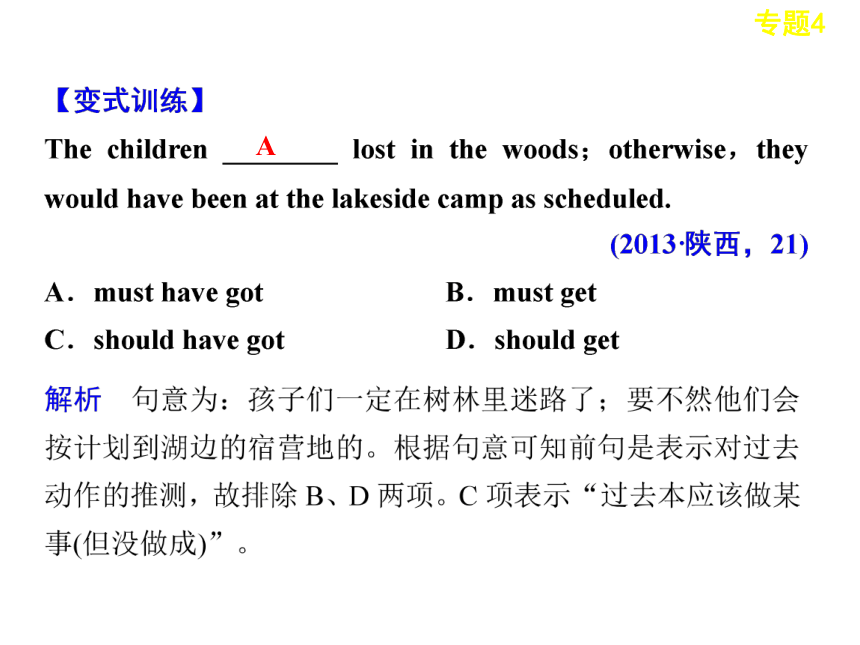 专题4

【变式训练】

The children ___A___ lost in the woods；otherwise，they would have been at the lakeside camp as scheduled.

(2013·陕西，21)

A．must have got
B．must get
C．should have got
D．should get

解析　句意为：孩子们一定在树林里迷路了；要不然他们会按计划到湖边的宿营地的。根据句意可知前句是表示对过去动作的推测，故排除 B、D 两项。C 项表示“过去本应该做某事(但没做成)”。